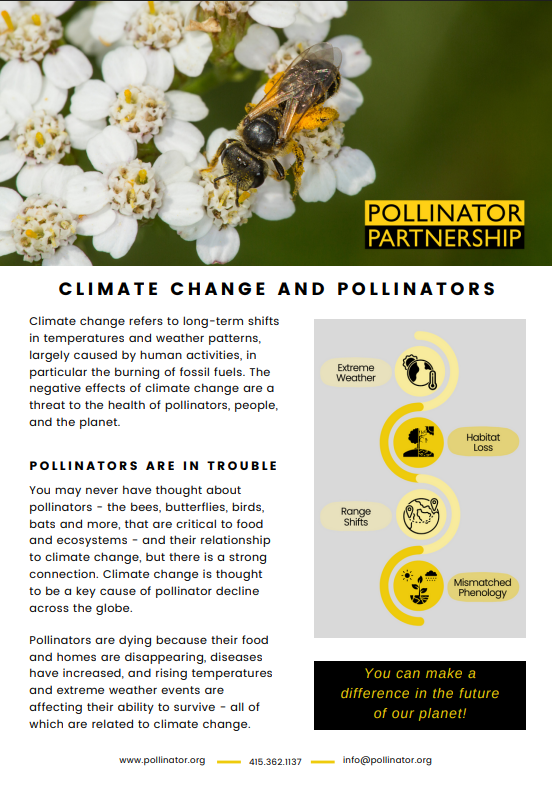 POLLINATOR PARTNERSHIP

CLIMATE CHANGE AND POLLINATORS

Climate change refers to long-term shifts in temperatures and weather patterns, largely caused by human activities, in particular the burning of fossil fuels. The negative effects of climate change are a threat to the health of pollinators, people, and the planet.

POLLINATORS ARE IN TROUBLE

You may never have thought about pollinators - the bees, butterflies, birds, bats and more, that are critical to food and ecosystems - and their relationship to climate change, but there is a strong connection. Climate change is thought to be a key cause of pollinator decline across the globe.

Pollinators are dying because their food and homes are disappearing, diseases have increased, and rising temperatures and extreme weather events are affecting their ability to survive - all of which are related to climate change.

Extreme Weather

Habitat Loss

Range Shifts

Mismatched Phenology

You can make a difference in the future of our planet!

www.pollinator.org 415.362.1137 info@pollinator.org